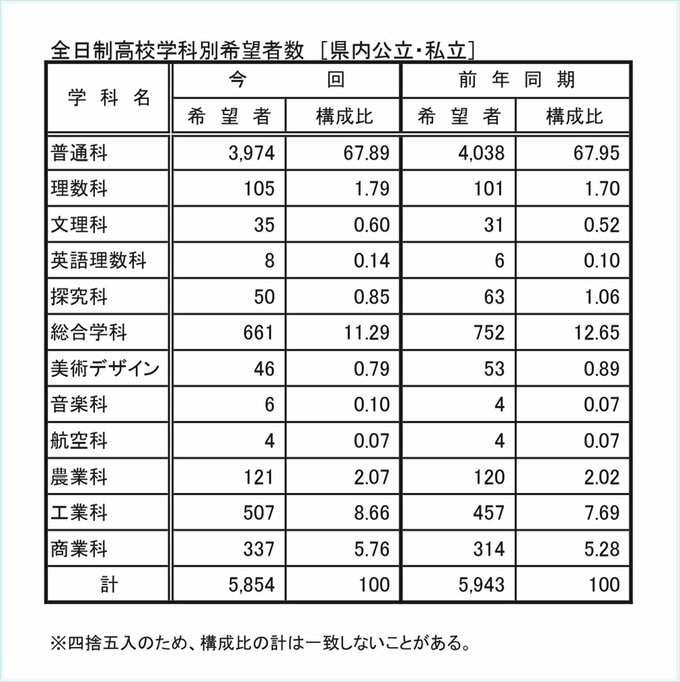 全日制高校学科別希望者数［県内公立・私立］

| 学科名 | 今回 希望者 | 今回 構成比 | 前年同期 希望者 | 前年同期 構成比 |
|---|---|---|---|---|
| 普通科 | 3,974 | 67.89 | 4,038 | 67.95 |
| 理数科 | 105 | 1.79 | 101 | 1.70 |
| 文理科 | 35 | 0.60 | 31 | 0.52 |
| 英語理数科 | 8 | 0.14 | 6 | 0.10 |
| 探究科 | 50 | 0.85 | 63 | 1.06 |
| 総合学科 | 661 | 11.29 | 752 | 12.65 |
| 美術デザイン | 46 | 0.79 | 53 | 0.89 |
| 音楽科 | 6 | 0.10 | 4 | 0.07 |
| 航空科 | 4 | 0.07 | 4 | 0.07 |
| 農業科 | 121 | 2.07 | 120 | 2.02 |
| 工業科 | 507 | 8.66 | 457 | 7.69 |
| 商業科 | 337 | 5.76 | 314 | 5.28 |
| 計 | 5,854 | 100 | 5,943 | 100 |

※四捨五入のため、構成比の計は一致しないことがある。